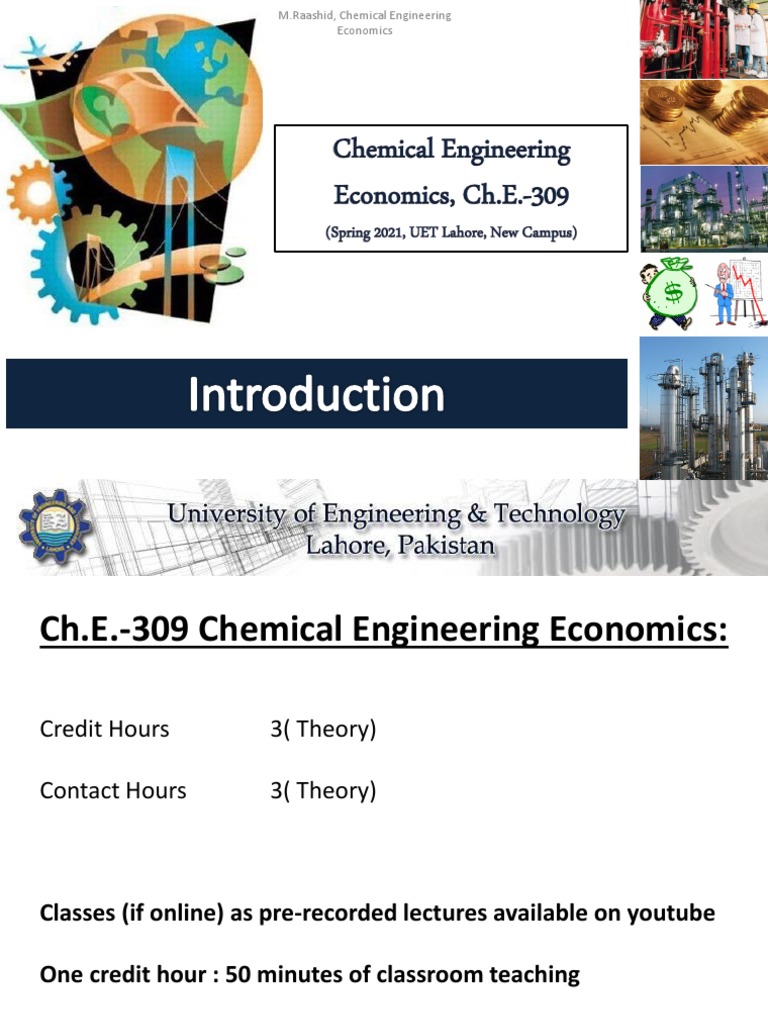 M.Raashid, Chemical Engineering Economics

Chemical Engineering Economics, Ch.E.-309

(Spring 2021, UET Lahore, New Campus)

Introduction

University of Engineering & Technology
Lahore, Pakistan

Ch.E.-309 Chemical Engineering Economics:

Credit Hours 3( Theory)

Contact Hours 3( Theory)

Classes (if online) as pre-recorded lectures available on youtube

One credit hour : 50 minutes of classroom teaching